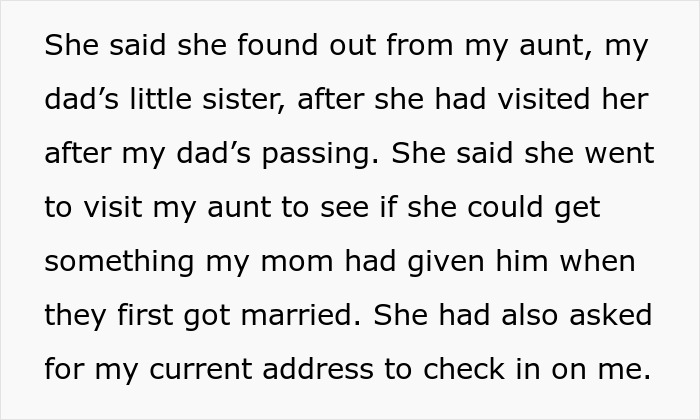 She said she found out from my aunt, my dad’s little sister, after she had visited her after my dad’s passing. She said she went to visit my aunt to see if she could get something my mom had given him when they first got married. She had also asked for my current address to check in on me.